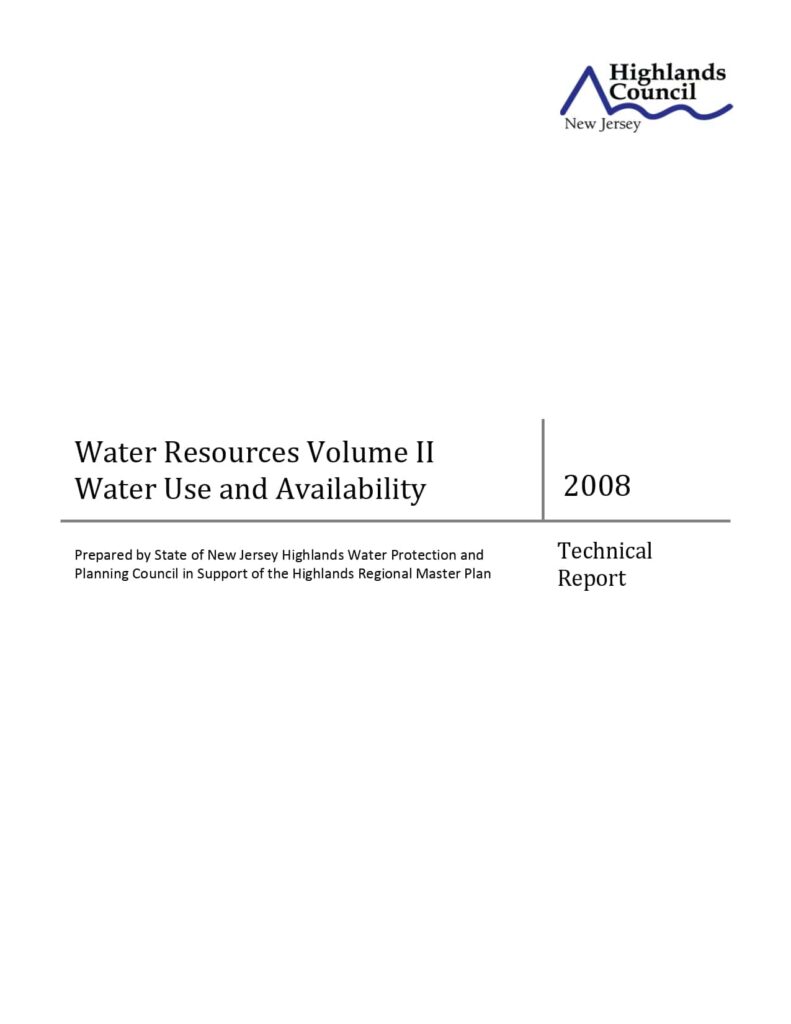 Highlands
Council
New Jersey

Water Resources Volume II
Water Use and Availability

2008

Prepared by State of New Jersey Highlands Water Protection and Planning Council in Support of the Highlands Regional Master Plan

Technical
Report